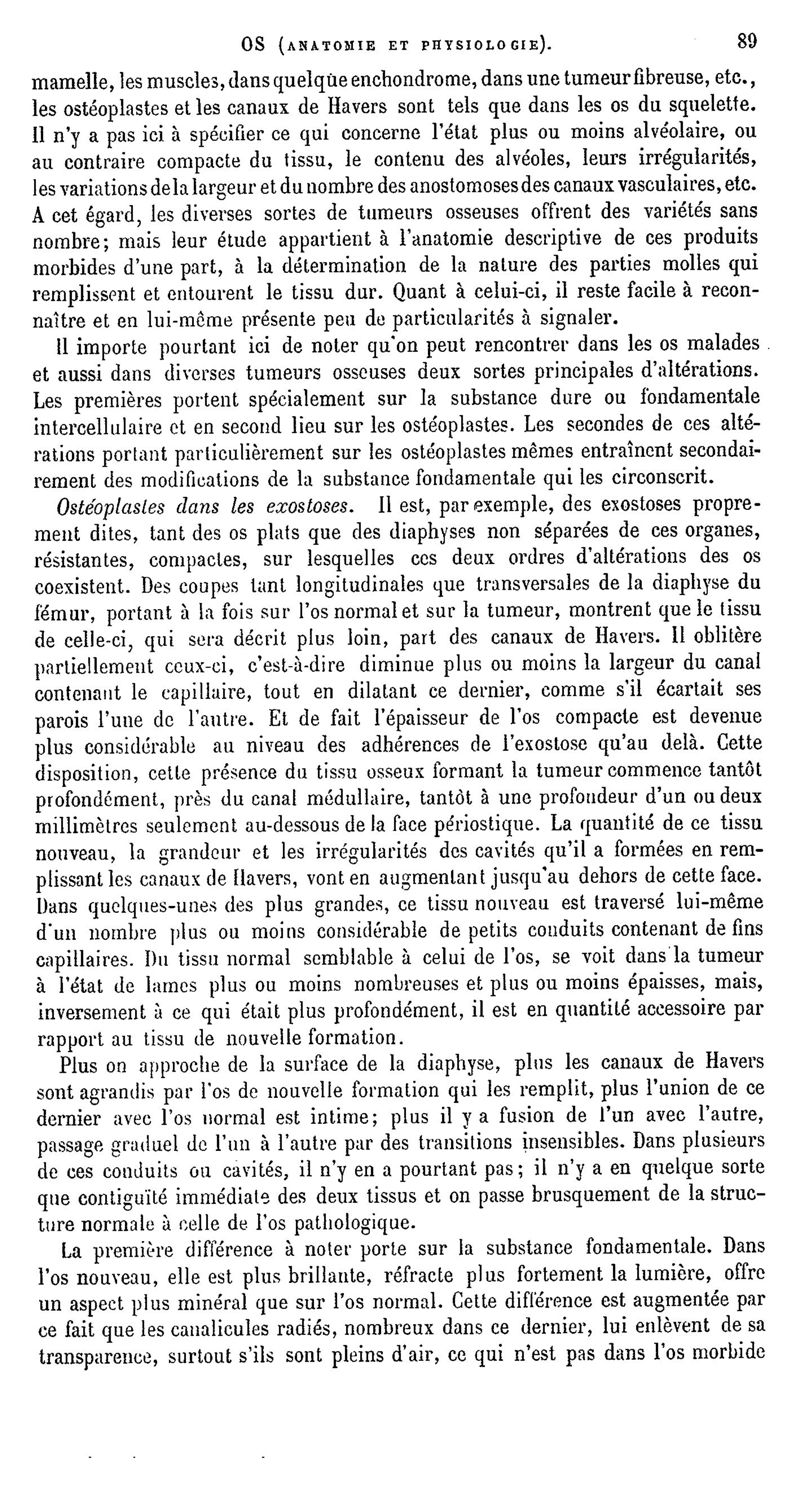 OS (ANATOMIE ET PHYSIOLOGIE). 89

mamelle, les muscles, dans quelque enchondrome, dans une tumeur fibreuse, etc., les ostéoplastes et les canaux de Havers sont tels que dans les os du squelette. Il n'y a pas ici à spécifier ce qui concerne l'état plus ou moins alvéolaire, ou au contraire compacte du tissu, le contenu des alvéoles, leurs irrégularités, les variations de la largeur et du nombre des anostomoses des canaux vasculaires, etc. A cet égard, les diverses sortes de tumeurs osseuses offrent des variétés sans nombre; mais leur étude appartient à l'anatomie descriptive de ces produits morbides d'une part, à la détermination de la nature des parties molles qui remplissent et entourent le tissu dur. Quant à celui-ci, il reste facile à reconnaître et en lui-même présente peu de particularités à signaler.

Il importe pourtant ici de noter qu'on peut rencontrer dans les os malades et aussi dans diverses tumeurs osseuses deux sortes principales d'altérations. Les premières portent spécialement sur la substance dure ou fondamentale intercellulaire et en second lieu sur les ostéoplastes. Les secondes de ces altérations portant particulièrement sur les ostéoplastes mêmes entraînent secondairement des modifications de la substance fondamentale qui les circonscrit.

Ostéoplastes dans les exostoses. Il est, par exemple, des exostoses proprement dites, tant des os plats que des diaphyses non séparées de ces organes, résistantes, compactes, sur lesquelles ces deux ordres d'altérations des os coexistent. Des coupes tant longitudinales que transversales de la diaphyse du fémur, portant à la fois sur l'os normal et sur la tumeur, montrent que le tissu de celle-ci, qui sera décrit plus loin, part des canaux de Havers. Il oblitère partiellement ceux-ci, c'est-à-dire diminue plus ou moins la largeur du canal contenant le capillaire, tout en dilatant ce dernier, comme s'il écartait ses parois l'une de l'autre. Et de fait l'épaisseur de l'os compacte est devenue plus considérable au niveau des adhérences de l'exostose qu'au delà. Cette disposition, cette présence du tissu osseux formant la tumeur commence tantôt profondément, près du canal médullaire, tantôt à une profondeur d'un ou deux millimètres seulement au-dessous de la face périostique. La quantité de ce tissu nouveau, la grandeur et les irrégularités des cavités qu'il a formées en remplissant les canaux de Havers, vont en augmentant jusqu'au dehors de cette face. Dans quelques-unes des plus grandes, ce tissu nouveau est traversé lui-même d'un nombre plus ou moins considérable de petits conduits contenant de fins capillaires. Du tissu normal semblable à celui de l'os, se voit dans la tumeur à l'état de lames plus ou moins nombreuses et plus ou moins épaisses, mais, inversement à ce qui était plus profondément, il est en quantité accessoire par rapport au tissu de nouvelle formation.

Plus on approche de la surface de la diaphyse, plus les canaux de Havers sont agrandis par l'os de nouvelle formation qui les remplit, plus l'union de ce dernier avec l'os normal est intime; plus il y a fusion de l'un avec l'autre, passage graduel de l'un à l'autre par des transitions insensibles. Dans plusieurs de ces conduits ou cavités, il n'y en a pourtant pas; il n'y a en quelque sorte que contiguïté immédiate des deux tissus et on passe brusquement de la structure normale à celle de l'os pathologique.

La première différence à noter porte sur la substance fondamentale. Dans l'os nouveau, elle est plus brillante, réfracte plus fortement la lumière, offre un aspect plus minéral que sur l'os normal. Cette différence est augmentée par ce fait que les canalicules radiés, nombreux dans ce dernier, lui enlèvent de sa transparence, surtout s'ils sont pleins d'air, ce qui n'est pas dans l'os morbide